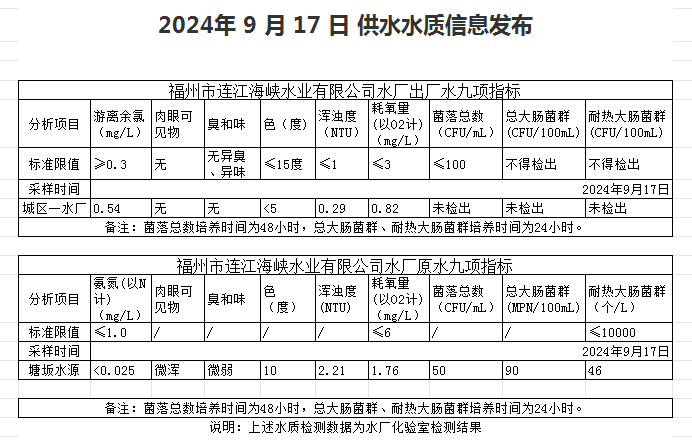 2024年 9 月 17 日 供水水质信息发布

福州市连江海峡水业有限公司水厂出厂水九项指标

| 分析项目 | 游离余氯（mg/L） | 肉眼可见物 | 臭和味 | 色（度） | 浑浊度（NTU） | 耗氧量（以O2计）（mg/L） | 菌落总数（CFU/mL） | 总大肠菌群（CFU/100mL） | 耐热大肠菌群（CFU/100mL） |
|---|---|---|---|---|---|---|---|---|---|
| 标准限值 | ≥0.3 | 无 | 无异臭、异味 | ≤15度 | ≤1 | ≤3 | ≤100 | 不得检出 | 不得检出 |
| 采样时间 | 2024年9月17日 | | | | | | | | |
| 城区一水厂 | 0.54 | 无 | 无 | <5 | 0.29 | 0.82 | 未检出 | 未检出 | 未检出 |

备注：菌落总数培养时间为48小时，总大肠菌群、耐热大肠菌群培养时间为24小时。

福州市连江海峡水业有限公司水厂原水九项指标

| 分析项目 | 氨氮（以N计）（mg/L） | 肉眼可见物 | 臭和味 | 色（度） | 浑浊度（NTU） | 耗氧量（以O2计）（mg/L） | 菌落总数（CFU/mL） | 总大肠菌群（MPN/100mL） | 耐热大肠菌群（个/L） |
|---|---|---|---|---|---|---|---|---|---|
| 标准限值 | ≤1.0 | / | / | / | / | ≤6 | / | / | ≤10000 |
| 采样时间 | 2024年9月17日 | | | | | | | | |
| 塘坂水源 | <0.025 | 微浑 | 微弱 | 10 | 2.21 | 1.76 | 50 | 90 | 46 |

备注：菌落总数培养时间为48小时，总大肠菌群、耐热大肠菌群培养时间为24小时。

说明：上述水质检测数据为水厂化验室检测结果